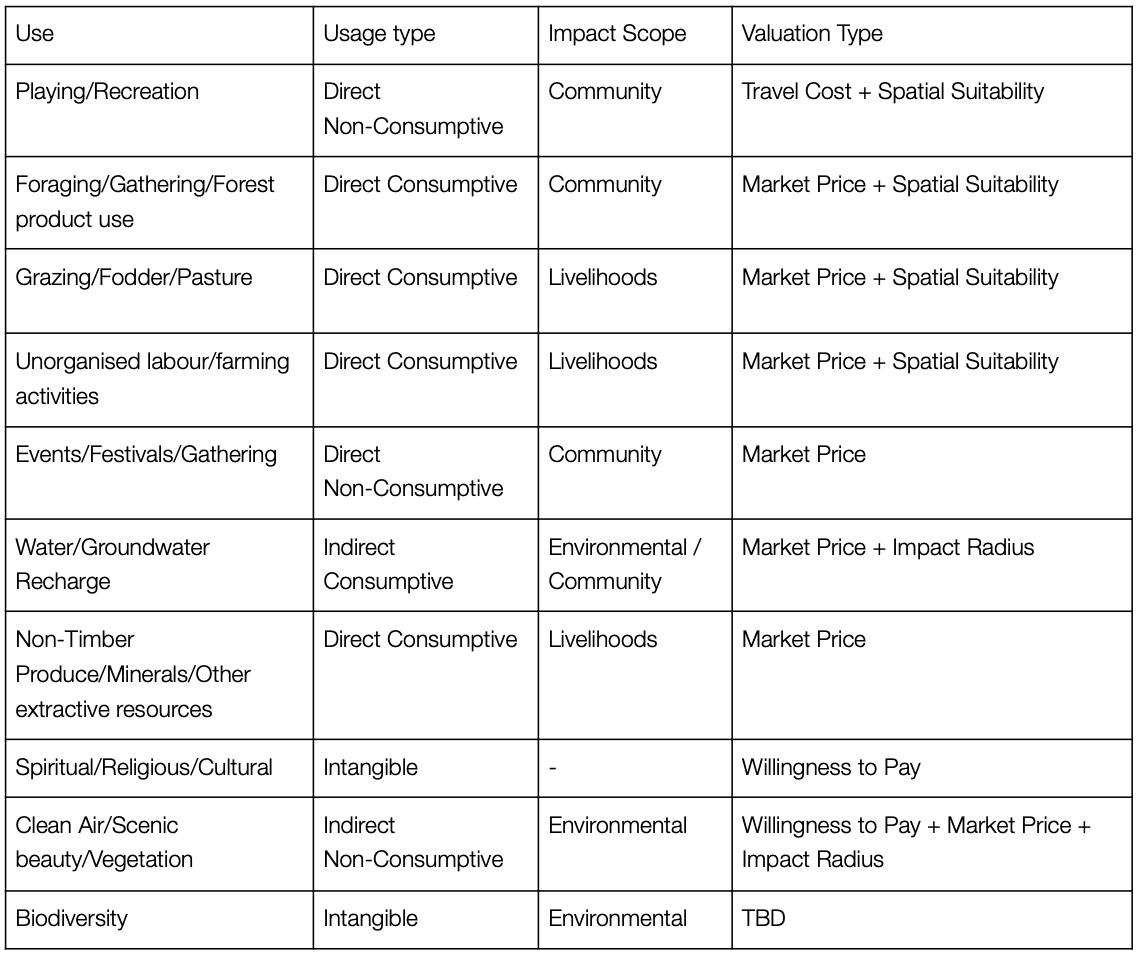 | Use | Usage type | Impact Scope | Valuation Type |
|---|---|---|---|
| Playing/Recreation | Direct Non-Consumptive | Community | Travel Cost + Spatial Suitability |
| Foraging/Gathering/Forest product use | Direct Consumptive | Community | Market Price + Spatial Suitability |
| Grazing/Fodder/Pasture | Direct Consumptive | Livelihoods | Market Price + Spatial Suitability |
| Unorganised labour/farming activities | Direct Consumptive | Livelihoods | Market Price + Spatial Suitability |
| Events/Festivals/Gathering | Direct Non-Consumptive | Community | Market Price |
| Water/Groundwater Recharge | Indirect Consumptive | Environmental / Community | Market Price + Impact Radius |
| Non-Timber Produce/Minerals/Other extractive resources | Direct Consumptive | Livelihoods | Market Price |
| Spiritual/Religious/Cultural | Intangible | - | Willingness to Pay |
| Clean Air/Scenic beauty/Vegetation | Indirect Non-Consumptive | Environmental | Willingness to Pay + Market Price + Impact Radius |
| Biodiversity | Intangible | Environmental | TBD |